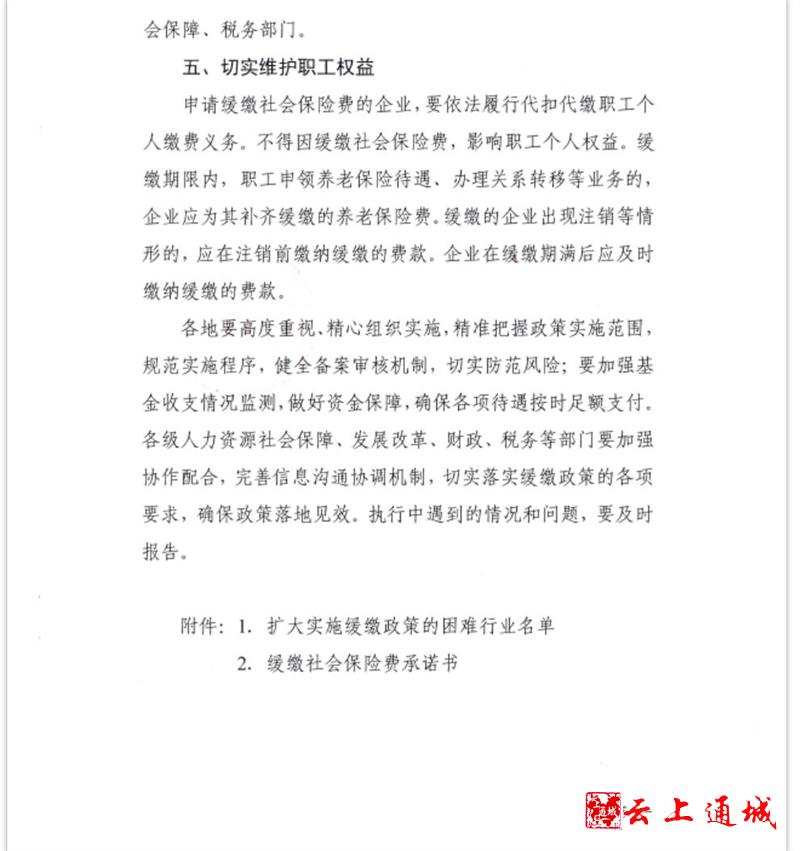 会保障、税务部门。

五、切实维护职工权益

申请缓缴社会保险费的企业，要依法履行代扣代缴职工个人缴费义务。不得因缓缴社会保险费，影响职工个人权益。缓缴期限内，职工申领养老保险待遇、办理关系转移等业务的，企业应为其补齐缓缴的养老保险费。缓缴的企业出现注销等情形的，应在注销前缴纳缓缴的费款。企业在缓缴期满后应及时缴纳缓缴的费款。

各地要高度重视、精心组织实施，精准把握政策实施范围，规范实施程序，健全备案审核机制，切实防范风险；要加强基金收支情况监测，做好资金保障，确保各项待遇按时足额支付。各级人力资源社会保障、发展改革、财政、税务等部门要加强协作配合，完善信息沟通协调机制，切实落实缓缴政策的各项要求，确保政策落地见效。执行中遇到的情况和问题，要及时报告。

附件：1. 扩大实施缓缴政策的困难行业名单

2. 缓缴社会保险费承诺书

云上通城